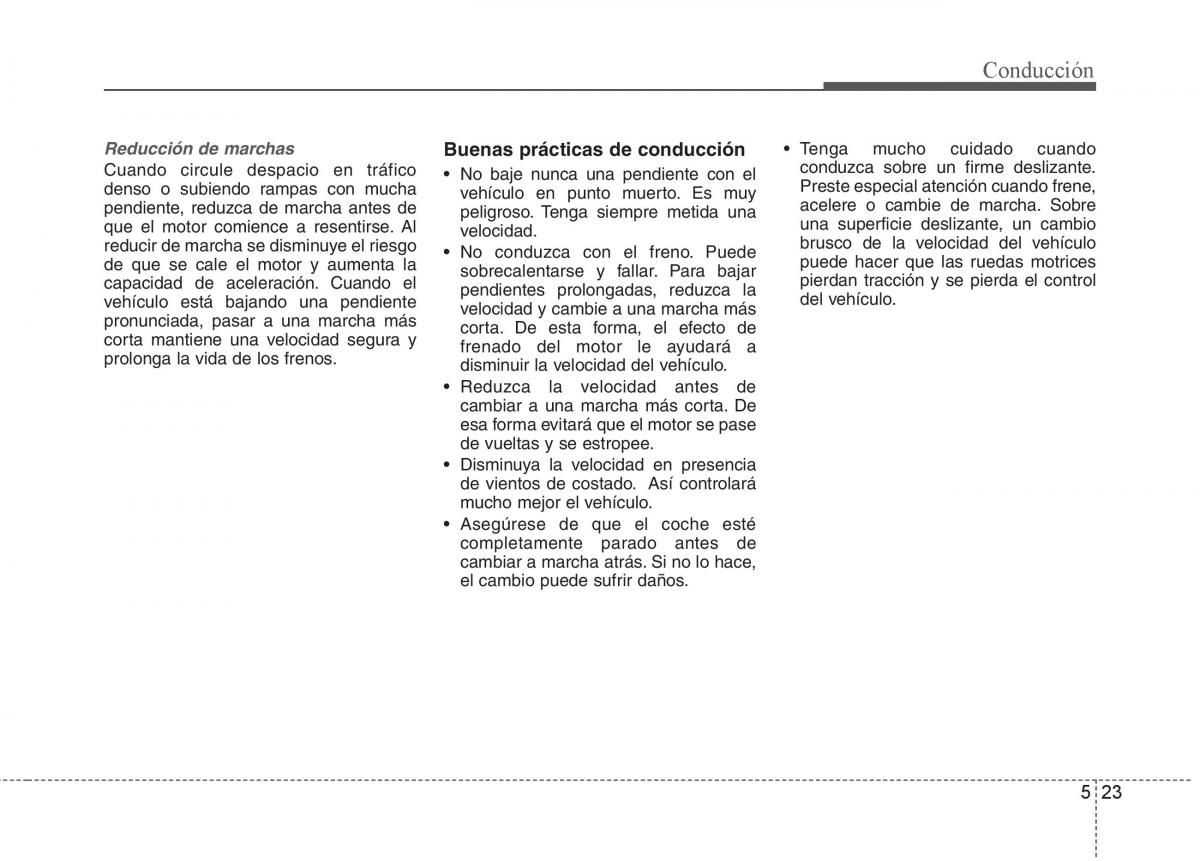 Conducción

Reducción de marchas
Cuando circule despacio en tráfico denso o subiendo rampas con mucha pendiente, reduzca de marcha antes de que el motor comience a resentirse. Al reducir de marcha se disminuye el riesgo de que se cale el motor y aumenta la capacidad de aceleración. Cuando el vehículo está bajando una pendiente pronunciada, pasar a una marcha más corta mantiene una velocidad segura y prolonga la vida de los frenos.

Buenas prácticas de conducción
• No baje nunca una pendiente con el vehículo en punto muerto. Es muy peligroso. Tenga siempre metida una velocidad.
• No conduzca con el freno. Puede sobrecalentarse y fallar. Para bajar pendientes prolongadas, reduzca la velocidad y cambie a una marcha más corta. De esta forma, el efecto de frenado del motor le ayudará a disminuir la velocidad del vehículo.
• Reduzca la velocidad antes de cambiar a una marcha más corta. De esa forma evitará que el motor se pase de vueltas y se estropee.
• Disminuya la velocidad en presencia de vientos de costado. Así controlará mucho mejor el vehículo.
• Asegúrese de que el coche esté completamente parado antes de cambiar a marcha atrás. Si no lo hace, el cambio puede sufrir daños.

• Tenga mucho cuidado cuando conduzca sobre un firme deslizante. Preste especial atención cuando frene, acelere o cambie de marcha. Sobre una superficie deslizante, un cambio brusco de la velocidad del vehículo puede hacer que las ruedas motrices pierdan tracción y se pierda el control del vehículo.

5 23